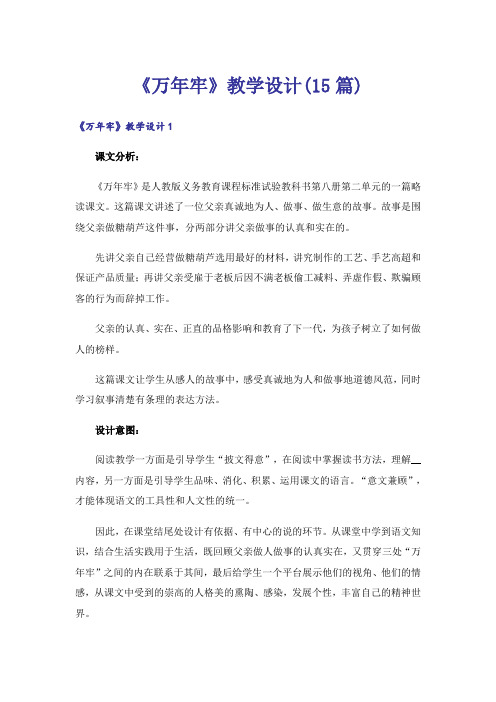 《万年牢》教学设计(15篇)

《万年牢》教学设计1

课文分析：

《万年牢》是人教版义务教育课程标准试验教科书第八册第二单元的一篇略读课文。这篇课文讲述了一位父亲真诚地为人、做事、做生意的故事。故事是围绕父亲做糖葫芦这件事，分两部分讲父亲做事的认真和实在的。

先讲父亲自己经营做糖葫芦选用最好的材料，讲究制作的工艺、手艺高超和保证产品质量；再讲父亲受雇于老板后因不满老板偷工减料、弄虚作假、欺骗顾客的行为而辞掉工作。

父亲的认真、实在、正直的品格影响和教育了下一代，为孩子树立了如何做人的榜样。

这篇课文让学生从感人的故事中，感受真诚地为人和做事地道德风范，同时学习叙事清楚有条理的表达方法。

设计意图：

阅读教学一方面是引导学生“披文得意”，在阅读中掌握读书方法，理解__内容，另一方面是引导学生品味、消化、积累、运用课文的语言。“意文兼顾”，才能体现语文的工具性和人文性的统一。

因此，在课堂结尾处设计有依据、有中心的说的环节。从课堂中学到语文知识，结合生活实践用于生活，既回顾父亲做人做事的认真实在，又贯穿三处“万年牢”之间的内在联系于其间，最后给学生一个平台展示他们的视角、他们的情感，从课文中受到的崇高的人格美的熏陶、感染，发展个性，丰富自己的精神世界。